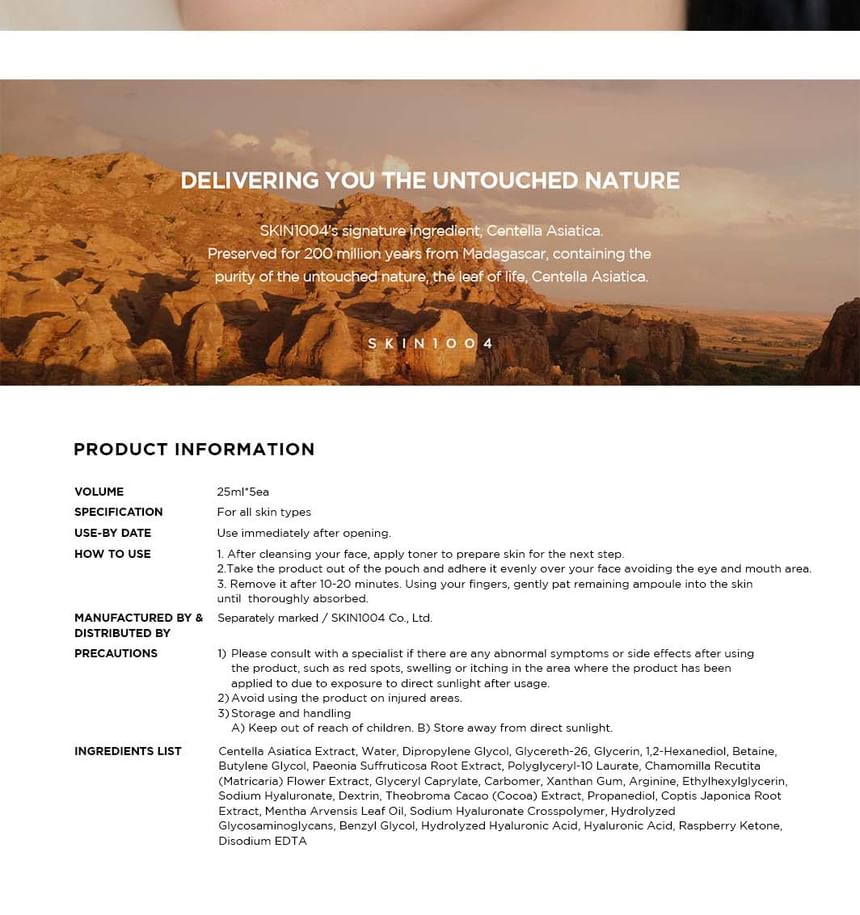 DELIVERING YOU THE UNTOUCHED NATURE

SKIN1004's signature ingredient, Centella Asiatica.
Preserved for 200 million years from Madagascar, containing the purity of the untouched nature, the leaf of life, Centella Asiatica.

SKIN1004

PRODUCT INFORMATION

| | |
|---|---|
| VOLUME | 25ml*5ea |
| SPECIFICATION | For all skin types |
| USE-BY DATE | Use immediately after opening. |
| HOW TO USE | 1. After cleansing your face, apply toner to prepare skin for the next step. 2.Take the product out of the pouch and adhere it evenly over your face avoiding the eye and mouth area. 3. Remove it after 10-20 minutes. Using your fingers, gently pat remaining ampoule into the skin until thoroughly absorbed. |
| MANUFACTURED BY & DISTRIBUTED BY | Separately marked / SKIN1004 Co., Ltd. |
| PRECAUTIONS | 1) Please consult with a specialist if there are any abnormal symptoms or side effects after using the product, such as red spots, swelling or itching in the area where the product has been applied to due to exposure to direct sunlight after usage. 2) Avoid using the product on injured areas. 3) Storage and handling A) Keep out of reach of children. B) Store away from direct sunlight. |
| INGREDIENTS LIST | Centella Asiatica Extract, Water, Dipropylene Glycol, Glycereth-26, Glycerin, 1,2-Hexanediol, Betaine, Butylene Glycol, Paeonia Suffruticosa Root Extract, Polyglyceryl-10 Laurate, Chamomilla Recutita (Matricaria) Flower Extract, Glyceryl Caprylate, Carbomer, Xanthan Gum, Arginine, Ethylhexylglycerin, Sodium Hyaluronate, Dextrin, Theobroma Cacao (Cocoa) Extract, Propanediol, Coptis Japonica Root Extract, Mentha Arvensis Leaf Oil, Sodium Hyaluronate Crosspolymer, Hydrolyzed Glycosaminoglycans, Benzyl Glycol, Hydrolyzed Hyaluronic Acid, Hyaluronic Acid, Raspberry Ketone, Disodium EDTA |